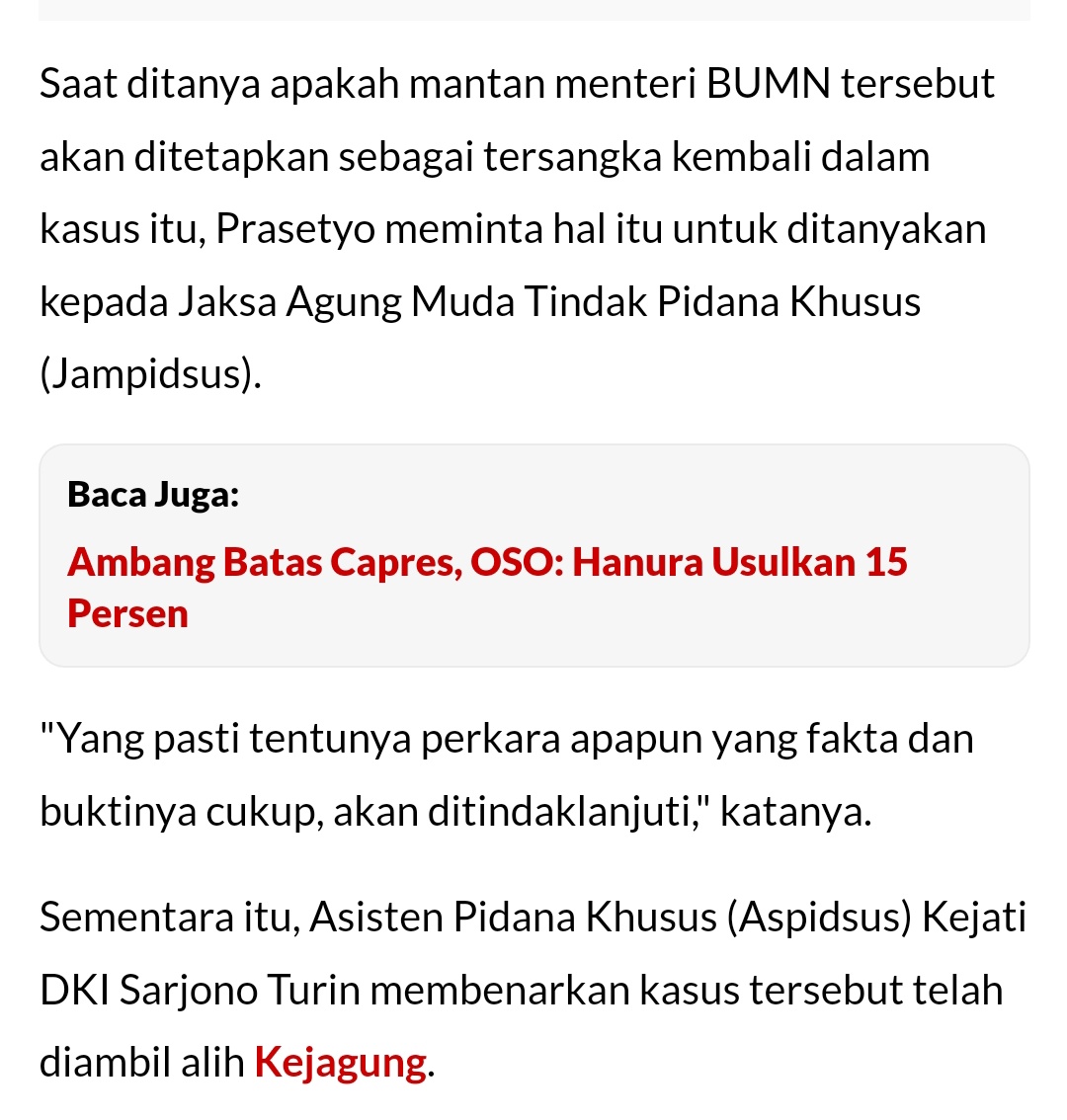 Saat ditanya apakah mantan menteri BUMN tersebut akan ditetapkan sebagai tersangka kembali dalam kasus itu, Prasetyo meminta hal itu untuk ditanyakan kepada Jaksa Agung Muda Tindak Pidana Khusus (Jampidsus).

Baca Juga:
Ambang Batas Capres, OSO: Hanura Usulkan 15 Persen

"Yang pasti tentunya perkara apapun yang fakta dan buktinya cukup, akan ditindaklanjuti," katanya.

Sementara itu, Asisten Pidana Khusus (Aspidsus) Kejati DKI Sarjono Turin membenarkan kasus tersebut telah diambil alih Kejagung.